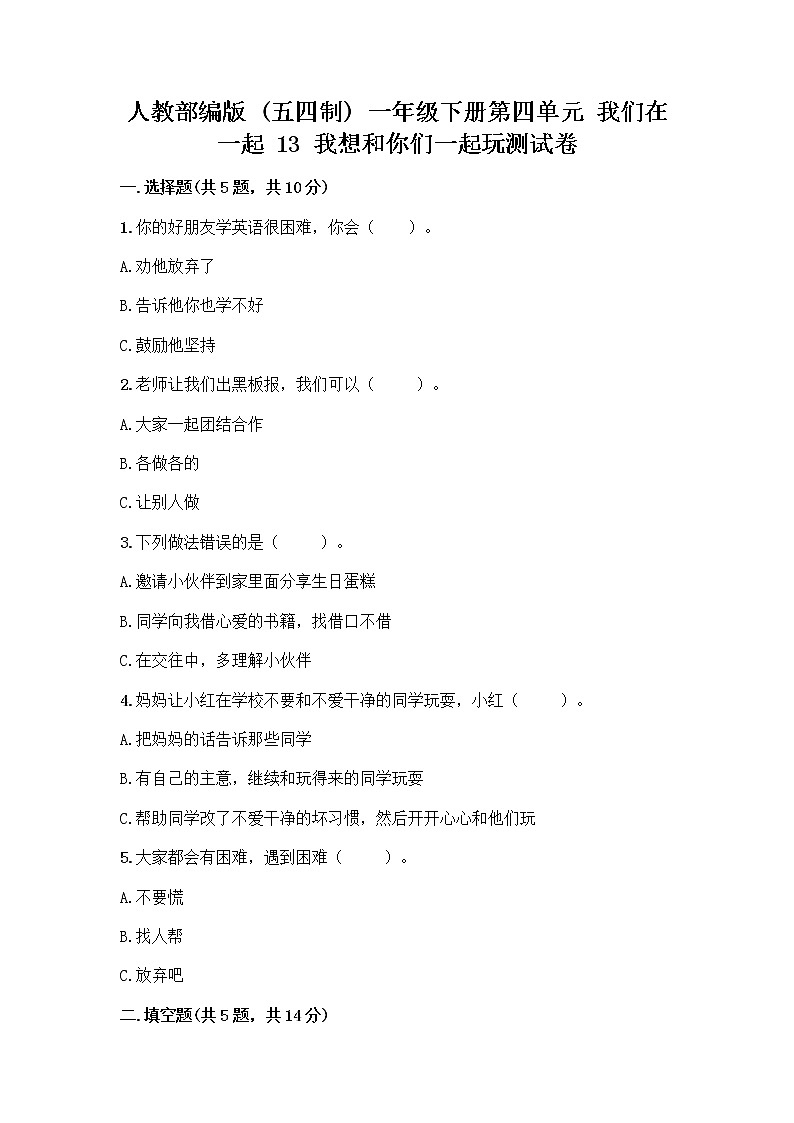 人教部编版（五四制）一年级下册第四单元 我们在一起 13 我想和你们一起玩测试卷

一.选择题(共5题，共10分)

1.你的好朋友学英语很困难，你会（　　）。

A.劝他放弃了

B.告诉他你也学不好

C.鼓励他坚持

2.老师让我们出黑板报，我们可以（　　）。

A.大家一起团结合作

B.各做各的

C.让别人做

3.下列做法错误的是（　　）。

A.邀请小伙伴到家里面分享生日蛋糕

B.同学向我借心爱的书籍，找借口不借

C.在交往中，多理解小伙伴

4.妈妈让小红在学校不要和不爱干净的同学玩耍，小红（　　）。

A.把妈妈的话告诉那些同学

B.有自己的主意，继续和玩得来的同学玩耍

C.帮助同学改了不爱干净的坏习惯，然后开开心心和他们玩

5.大家都会有困难，遇到困难（　　）。

A.不要慌

B.找人帮

C.放弃吧

二.填空题(共5题，共14分)